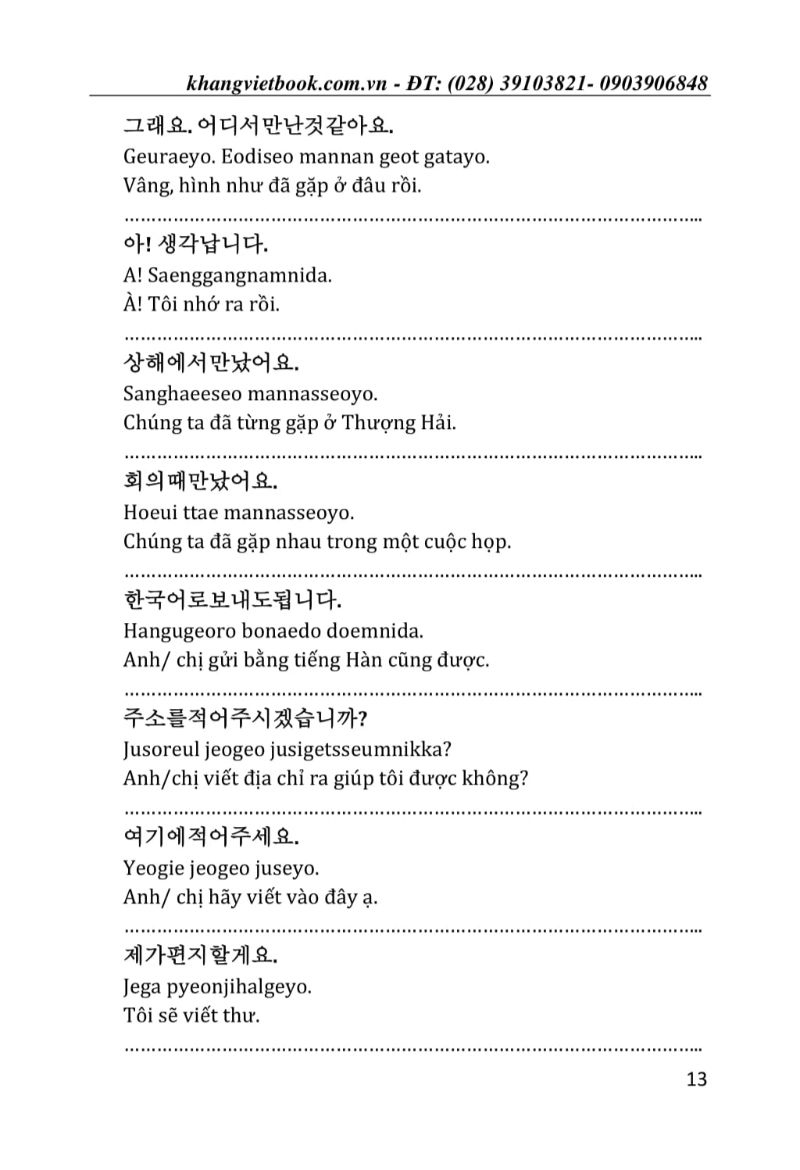 khangvietbook.com.vn - ĐT: (028) 39103821- 0903906848

그래요. 어디서만난것같아요.
Geuraeyo. Eodiseo mannan geot gatayo.
Vâng, hình như đã gặp ở đâu rồi.

아! 생각납니다.
A! Saenggangnamnida.
À! Tôi nhớ ra rồi.

상해에서만났어요.
Sanghaeeseo mannasseoyo.
Chúng ta đã từng gặp ở Thượng Hải.

회의때만났어요.
Hoeui ttae mannasseoyo.
Chúng ta đã gặp nhau trong một cuộc họp.

한국어로보내도됩니다.
Hangugeoro bonaedo doemnida.
Anh/ chị gửi bằng tiếng Hàn cũng được.

주소를적어주시겠습니까?
Jusoreul jeogeo jusigetsseumnikka?
Anh/chị viết địa chỉ ra giúp tôi được không?

여기에적어주세요.
Yeogie jeogeo juseyo.
Anh/ chị hãy viết vào đây ạ.

제가편지할게요.
Jega pyeonjihalgeyo.
Tôi sẽ viết thư.

13